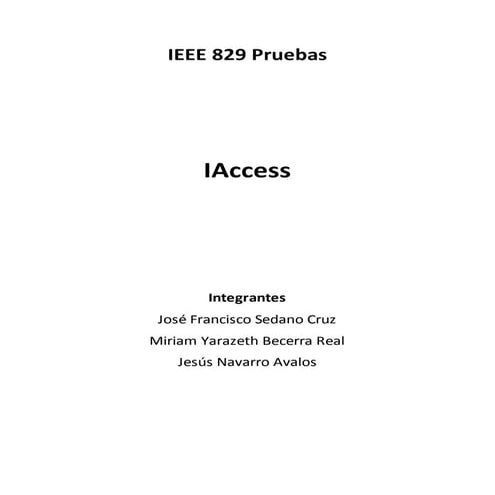 IEEE 829 Pruebas

IAccess

Integrantes

José Francisco Sedano Cruz

Miriam Yarazeth Becerra Real

Jesús Navarro Avalos